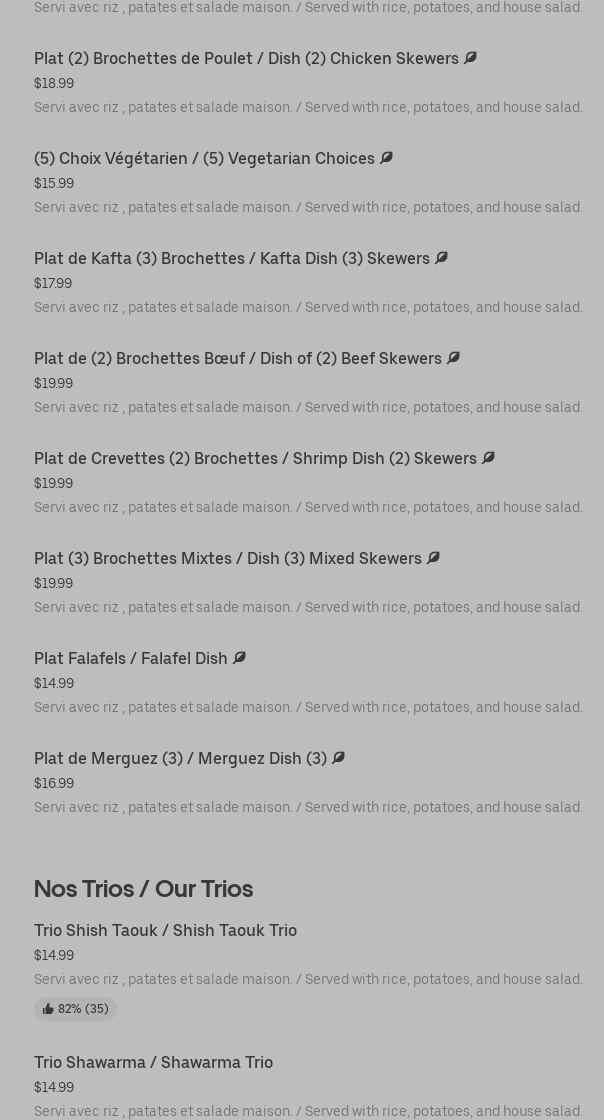 Servi avec riz , patates et salade maison. / Served with rice, potatoes, and house salad.

Plat (2) Brochettes de Poulet / Dish (2) Chicken Skewers
$18.99
Servi avec riz , patates et salade maison. / Served with rice, potatoes, and house salad.

(5) Choix Végétarien / (5) Vegetarian Choices
$15.99
Servi avec riz , patates et salade maison. / Served with rice, potatoes, and house salad.

Plat de Kafta (3) Brochettes / Kafta Dish (3) Skewers
$17.99
Servi avec riz , patates et salade maison. / Served with rice, potatoes, and house salad.

Plat de (2) Brochettes Bœuf / Dish of (2) Beef Skewers
$19.99
Servi avec riz , patates et salade maison. / Served with rice, potatoes, and house salad.

Plat de Crevettes (2) Brochettes / Shrimp Dish (2) Skewers
$19.99
Servi avec riz , patates et salade maison. / Served with rice, potatoes, and house salad.

Plat (3) Brochettes Mixtes / Dish (3) Mixed Skewers
$19.99
Servi avec riz , patates et salade maison. / Served with rice, potatoes, and house salad.

Plat Falafels / Falafel Dish
$14.99
Servi avec riz , patates et salade maison. / Served with rice, potatoes, and house salad.

Plat de Merguez (3) / Merguez Dish (3)
$16.99
Servi avec riz , patates et salade maison. / Served with rice, potatoes, and house salad.

Nos Trios / Our Trios

Trio Shish Taouk / Shish Taouk Trio
$14.99
Servi avec riz , patates et salade maison. / Served with rice, potatoes, and house salad.
82% (35)

Trio Shawarma / Shawarma Trio
$14.99
Servi avec riz , patates et salade maison. / Served with rice, potatoes, and house salad.